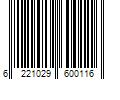 6 221029 600116